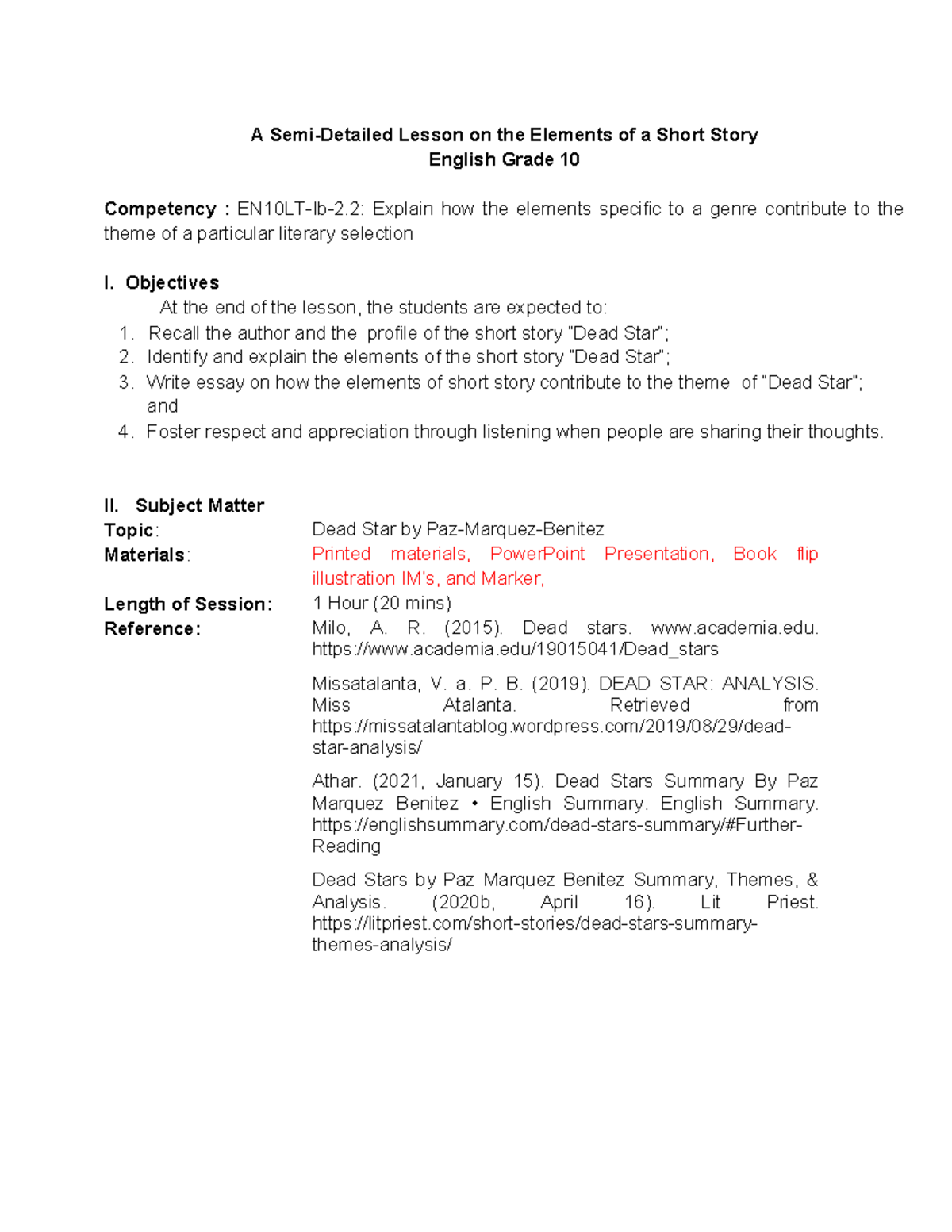 A Semi-Detailed Lesson on the Elements of a Short Story
English Grade 10

Competency : EN10LT-Ib-2.2: Explain how the elements specific to a genre contribute to the theme of a particular literary selection

I. Objectives
At the end of the lesson, the students are expected to:
1. Recall the author and the profile of the short story "Dead Star";
2. Identify and explain the elements of the short story "Dead Star";
3. Write essay on how the elements of short story contribute to the theme of "Dead Star"; and
4. Foster respect and appreciation through listening when people are sharing their thoughts.

II. Subject Matter
Topic: Dead Star by Paz-Marquez-Benitez
Materials: Printed materials, PowerPoint Presentation, Book flip illustration IM's, and Marker,
Length of Session: 1 Hour (20 mins)
Reference: Milo, A. R. (2015). Dead stars. www.academia.edu. https://www.academia.edu/19015041/Dead_stars

Missatalanta, V. a. P. B. (2019). DEAD STAR: ANALYSIS. Miss Atalanta. Retrieved from https://missatalantablog.wordpress.com/2019/08/29/dead-star-analysis/

Athar. (2021, January 15). Dead Stars Summary By Paz Marquez Benitez • English Summary. English Summary. https://englishsummary.com/dead-stars-summary/#Further-Reading

Dead Stars by Paz Marquez Benitez Summary, Themes, & Analysis. (2020b, April 16). Lit Priest. https://litpriest.com/short-stories/dead-stars-summary-themes-analysis/